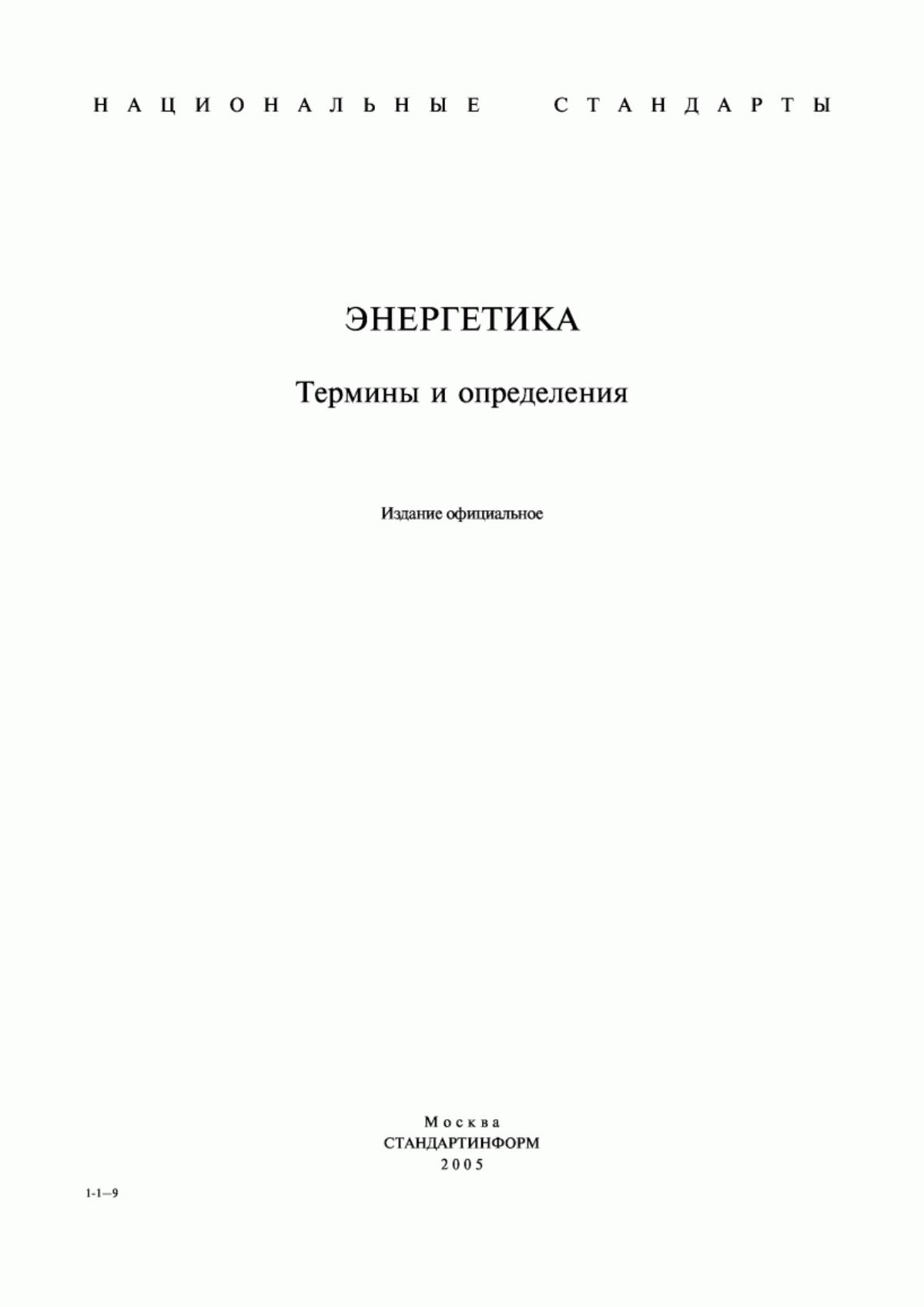 НАЦИОНАЛЬНЫЕ СТАНДАРТЫ

ЭНЕРГЕТИКА

Термины и определения

Издание официальное

Москва
СТАНДАРТИНФОРМ
2005

1-1—9